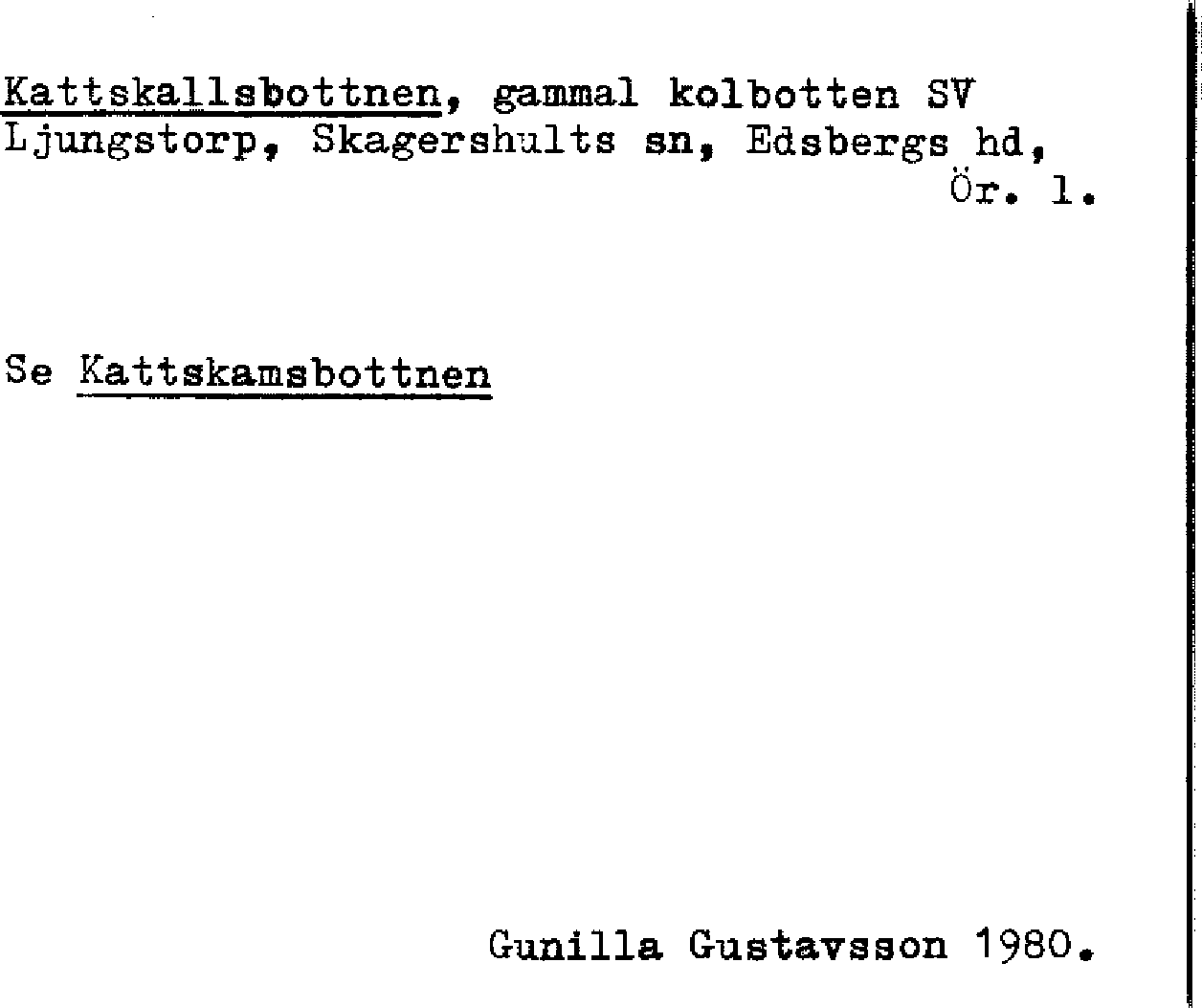 Kattskallsbottnen, gammal kolbotten SV Ljungstorp, Skagershults sn, Edsbergs hd, Ör. l.

Se Kattskamsbottnen

Gunilla Gustavsson 1980.